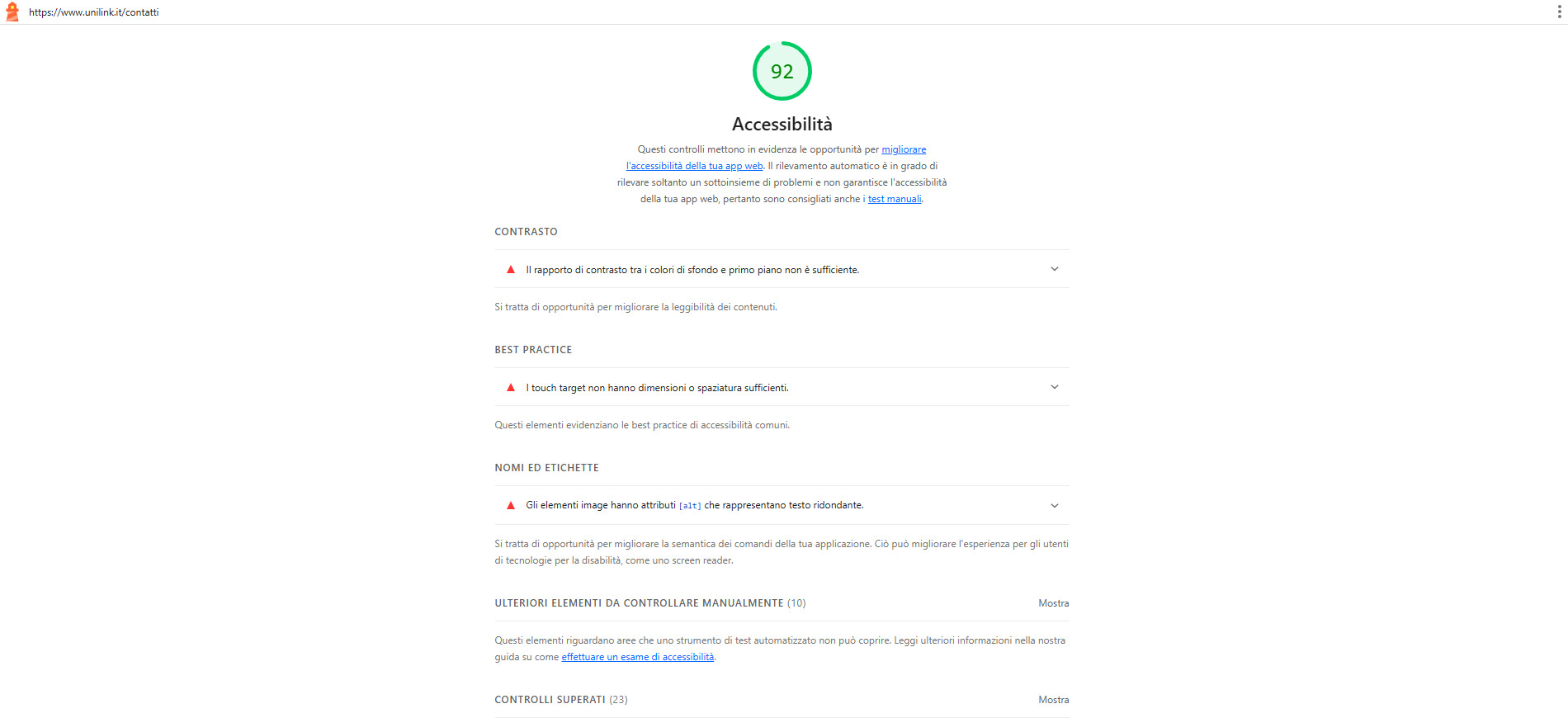 https://www.unilink.it/contatti

92

Accessibilità

Questi controlli mettono in evidenza le opportunità per migliorare l'accessibilità della tua app web. Il rilevamento automatico è in grado di rilevare soltanto un sottoinsieme di problemi e non garantisce l'accessibilità della tua app web, pertanto sono consigliati anche i test manuali.

CONTRASTO

Il rapporto di contrasto tra i colori di sfondo e primo piano non è sufficiente.

Si tratta di opportunità per migliorare la leggibilità dei contenuti.

BEST PRACTICE

I touch target non hanno dimensioni o spaziatura sufficienti.

Questi elementi evidenziano le best practice di accessibilità comuni.

NOMI ED ETICHETTE

Gli elementi image hanno attributi [alt] che rappresentano testo ridondante.

Si tratta di opportunità per migliorare la semantica dei comandi della tua applicazione. Ciò può migliorare l'esperienza per gli utenti di tecnologie per la disabilità, come uno screen reader.

ULTERIORI ELEMENTI DA CONTROLLARE MANUALMENTE (10)
Mostra

Questi elementi riguardano aree che uno strumento di test automatizzato non può coprire. Leggi ulteriori informazioni nella nostra guida su come effettuare un esame di accessibilità.

CONTROLLI SUPERATI (23)
Mostra